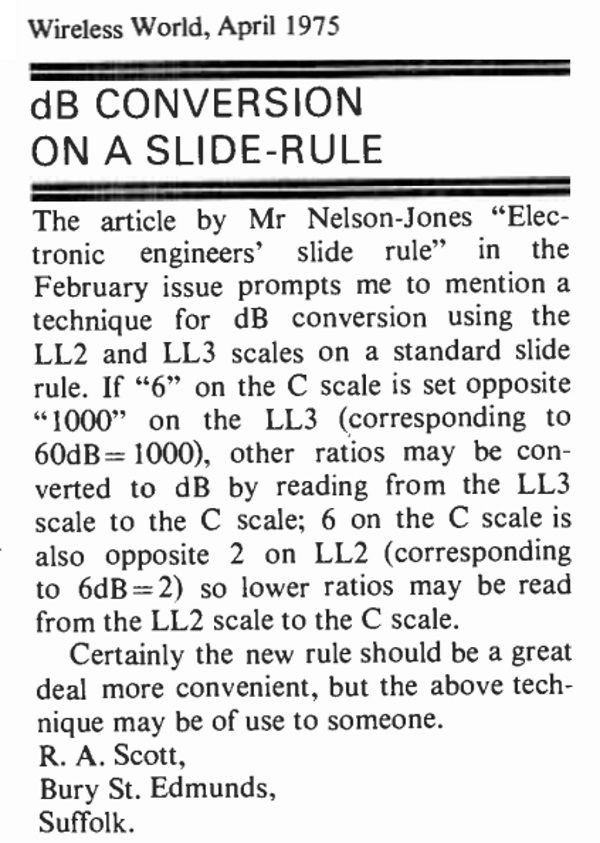 Wireless World, April 1975

dB CONVERSION ON A SLIDE-RULE

The article by Mr Nelson-Jones "Electronic engineers' slide rule" in the February issue prompts me to mention a technique for dB conversion using the LL2 and LL3 scales on a standard slide rule. If "6" on the C scale is set opposite "1000" on the LL3 (corresponding to 60dB=1000), other ratios may be converted to dB by reading from the LL3 scale to the C scale; 6 on the C scale is also opposite 2 on LL2 (corresponding to 6dB=2) so lower ratios may be read from the LL2 scale to the C scale.

Certainly the new rule should be a great deal more convenient, but the above technique may be of use to someone.

R. A. Scott,
Bury St. Edmunds,
Suffolk.